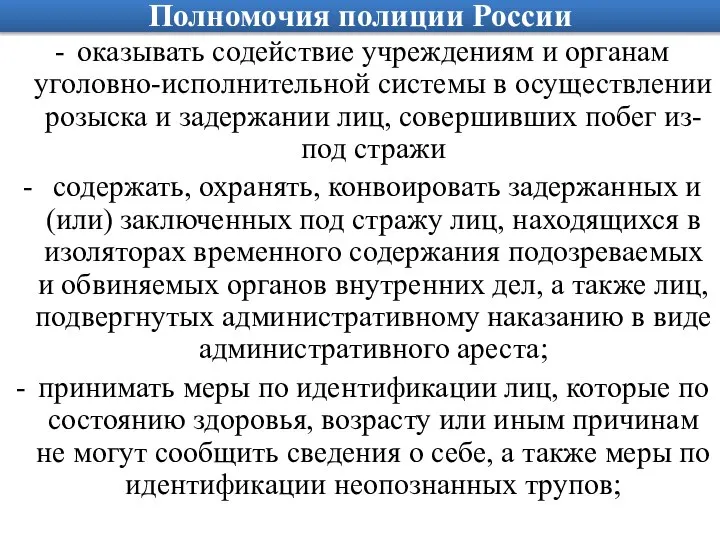 Полномочия полиции России

- оказывать содействие учреждениям и органам уголовно-исполнительной системы в осуществлении розыска и задержании лиц, совершивших побег из-под стражи

- содержать, охранять, конвоировать задержанных и (или) заключенных под стражу лиц, находящихся в изоляторах временного содержания подозреваемых и обвиняемых органов внутренних дел, а также лиц, подвергнутых административному наказанию в виде административного ареста;

- принимать меры по идентификации лиц, которые по состоянию здоровья, возрасту или иным причинам не могут сообщить сведения о себе, а также меры по идентификации неопознанных трупов;